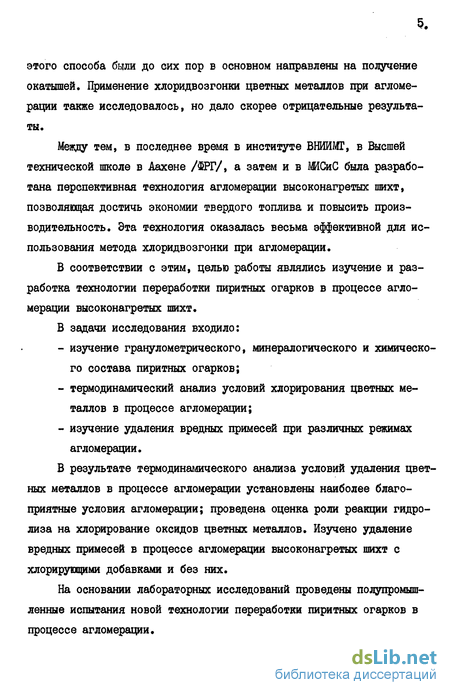 5.

этого способа были до сих пор в основном направлены на получение окатышей. Применение хлоридвозгонки цветных металлов при агломерации также исследовалось, но дало скорее отрицательные результаты.

Между тем, в последнее время в институте ВНИИМТ, в Высшей технической школе в Аахене /ФРГ/, а затем и в МИСиС была разработана перспективная технология агломерации высоконагретых шихт, позволяющая достичь экономии твердого топлива и повысить производительность. Эта технология оказалась весьма эффективной для использования метода хлоридвозгонки при агломерации.

В соответствии с этим, целью работы являлись изучение и разработка технологии переработки пиритных огарков в процессе агломерации высоконагретых шихт.

В задачи исследования входило:

- изучение гранулометрического, минералогического и химического состава пиритных огарков;
- термодинамический анализ условий хлорирования цветных металлов в процессе агломерации;
- изучение удаления вредных примесей при различных режимах агломерации.

В результате термодинамического анализа условий удаления цветных металлов в процессе агломерации установлены наиболее благоприятные условия агломерации; проведена оценка роли реакции гидролиза на хлорирование оксидов цветных металлов. Изучено удаление вредных примесей в процессе агломерации высоконагретых шихт с хлорирующими добавками и без них.

На основании лабораторных исследований проведены полупромышленные испытания новой технологии переработки пиритных огарков в процессе агломерации.

dsLib.net
библиотека диссертаций